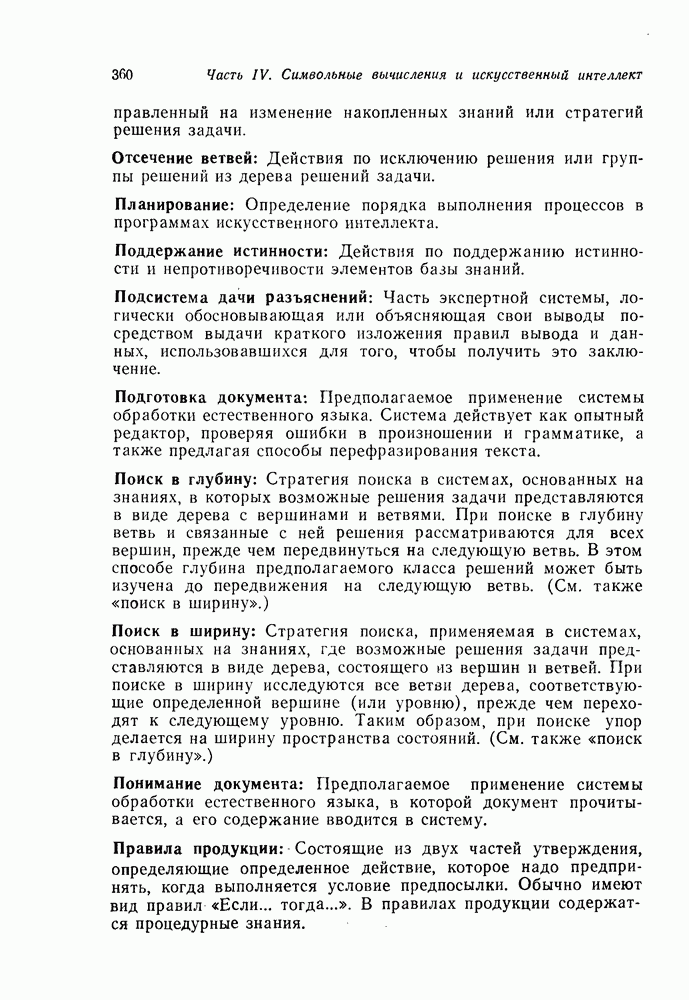 360 Часть IV. Символьные вычисления и искусственный интеллект

правленный на изменение накопленных знаний или стратегий решения задачи.

Отсечение ветвей: Действия по исключению решения или группы решений из дерева решений задачи.

Планирование: Определение порядка выполнения процессов в программах искусственного интеллекта.

Поддержание истинности: Действия по поддержанию истинности и непротиворечивости элементов базы знаний.

Подсистема дачи разъяснений: Часть экспертной системы, логически обосновывающая или объясняющая свои выводы посредством выдачи краткого изложения правил вывода и данных, использовавшихся для того, чтобы получить это заключение.

Подготовка документа: Предполагаемое применение системы обработки естественного языка. Система действует как опытный редактор, проверяя ошибки в произношении и грамматике, а также предлагая способы перефразирования текста.

Поиск в глубину: Стратегия поиска в системах, основанных на знаниях, в которых возможные решения задачи представляются в виде дерева с вершинами и ветвями. При поиске в глубину ветвь и связанные с ней решения рассматриваются для всех вершин, прежде чем передвинуться на следующую ветвь. В этом способе глубина предполагаемого класса решений может быть изучена до передвижения на следующую ветвь. (См. также «поиск в ширину».)

Поиск в ширину: Стратегия поиска, применяемая в системах, основанных на знаниях, где возможные решения задачи представляются в виде дерева, состоящего из вершин и ветвей. При поиске в ширину исследуются все ветви дерева, соответствующие определенной вершине (или уровню), прежде чем переходят к следующему уровню. Таким образом, при поиске упор делается на ширину пространства состояний. (См. также «поиск в глубину».)

Понимание документа: Предполагаемое применение системы обработки естественного языка, в которой документ прочитывается, а его содержание вводится в систему.

Правила продукции: Состоящие из двух частей утверждения, определяющие определенное действие, которое надо предпринять, когда выполняется условие предпосылки. Обычно имеют вид правил «Если... тогда...». В правилах продукции содержатся процедурные знания.